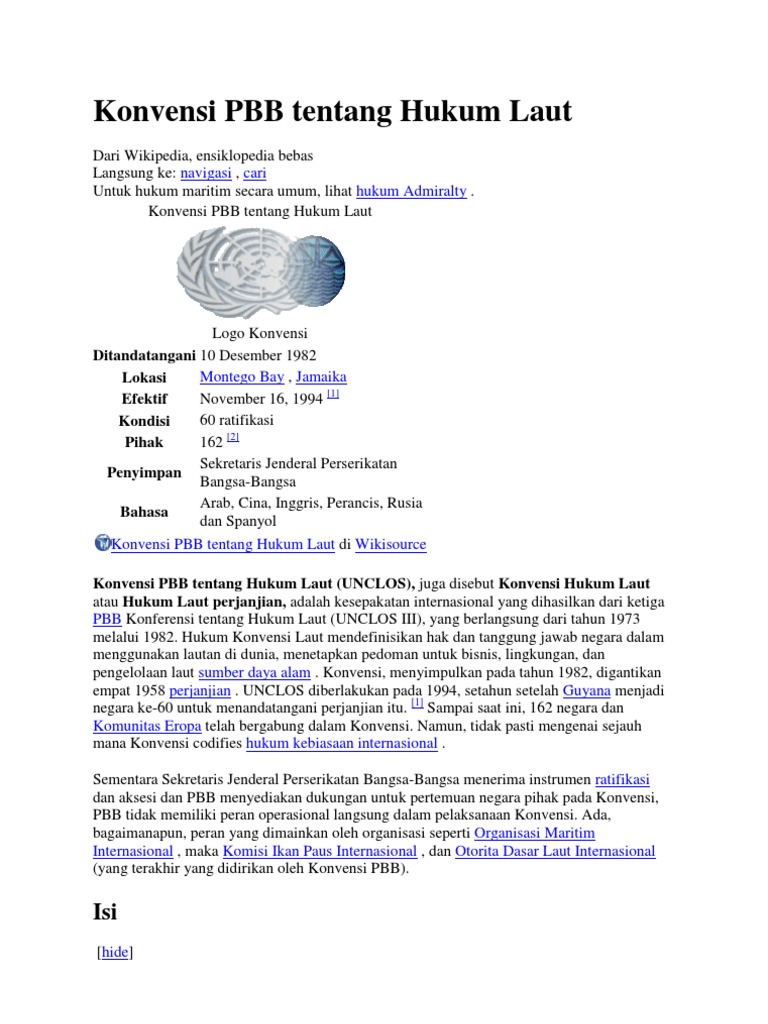 Konvensi PBB tentang Hukum Laut

Dari Wikipedia, ensiklopedia bebas
Langsung ke: navigasi , cari
Untuk hukum maritim secara umum, lihat hukum Admiralty .

Konvensi PBB tentang Hukum Laut

Logo Konvensi

| | |
|---|---|
| Ditandatangani | 10 Desember 1982 |
| Lokasi | Montego Bay , Jamaika |
| Efektif | November 16, 1994 [1] |
| Kondisi | 60 ratifikasi |
| Pihak | 162 [2] |
| Penyimpan | Sekretaris Jenderal Perserikatan Bangsa-Bangsa |
| Bahasa | Arab, Cina, Inggris, Perancis, Rusia dan Spanyol |

Konvensi PBB tentang Hukum Laut di Wikisource

Konvensi PBB tentang Hukum Laut (UNCLOS), juga disebut Konvensi Hukum Laut atau Hukum Laut perjanjian, adalah kesepakatan internasional yang dihasilkan dari ketiga PBB Konferensi tentang Hukum Laut (UNCLOS III), yang berlangsung dari tahun 1973 melalui 1982. Hukum Konvensi Laut mendefinisikan hak dan tanggung jawab negara dalam menggunakan lautan di dunia, menetapkan pedoman untuk bisnis, lingkungan, dan pengelolaan laut sumber daya alam . Konvensi, menyimpulkan pada tahun 1982, digantikan empat 1958 perjanjian . UNCLOS diberlakukan pada 1994, setahun setelah Guyana menjadi negara ke-60 untuk menandatangani perjanjian itu. [1] Sampai saat ini, 162 negara dan Komunitas Eropa telah bergabung dalam Konvensi. Namun, tidak pasti mengenai sejauh mana Konvensi codifies hukum kebiasaan internasional .

Sementara Sekretaris Jenderal Perserikatan Bangsa-Bangsa menerima instrumen ratifikasi dan aksesi dan PBB menyediakan dukungan untuk pertemuan negara pihak pada Konvensi, PBB tidak memiliki peran operasional langsung dalam pelaksanaan Konvensi. Ada, bagaimanapun, peran yang dimainkan oleh organisasi seperti Organisasi Maritim Internasional , maka Komisi Ikan Paus Internasional , dan Otorita Dasar Laut Internasional (yang terakhir yang didirikan oleh Konvensi PBB).

Isi

[hide]